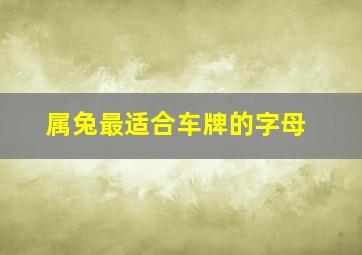 属兔最适合车牌的字母